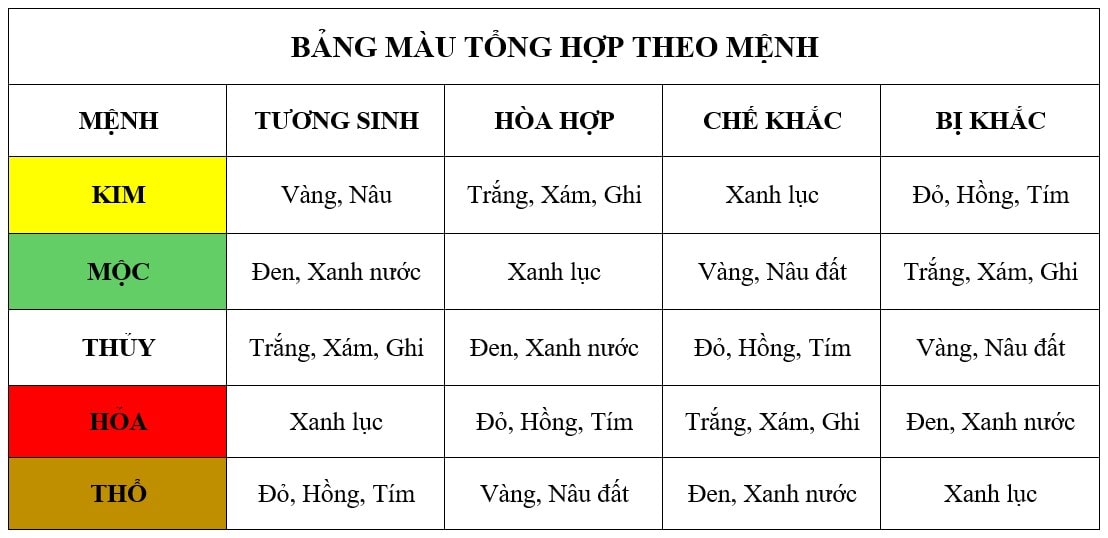 BẢNG MÀU TỔNG HỢP THEO MỆNH

| MỆNH | TƯƠNG SINH | HÒA HỢP | CHẾ KHẮC | BỊ KHẮC |
|---|---|---|---|---|
| KIM | Vàng, Nâu | Trắng, Xám, Ghi | Xanh lục | Đỏ, Hồng, Tím |
| MỘC | Đen, Xanh nước | Xanh lục | Vàng, Nâu đất | Trắng, Xám, Ghi |
| THỦY | Trắng, Xám, Ghi | Đen, Xanh nước | Đỏ, Hồng, Tím | Vàng, Nâu đất |
| HỎA | Xanh lục | Đỏ, Hồng, Tím | Trắng, Xám, Ghi | Đen, Xanh nước |
| THỔ | Đỏ, Hồng, Tím | Vàng, Nâu đất | Đen, Xanh nước | Xanh lục |